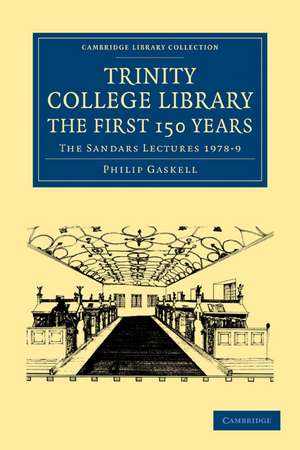 CAMBRIDGE LIBRARY COLLECTION

TRINITY COLLEGE LIBRARY THE FIRST 150 YEARS

THE SANDARS LECTURES 1978-9

PHILIP GASKELL

CAMBRIDGE